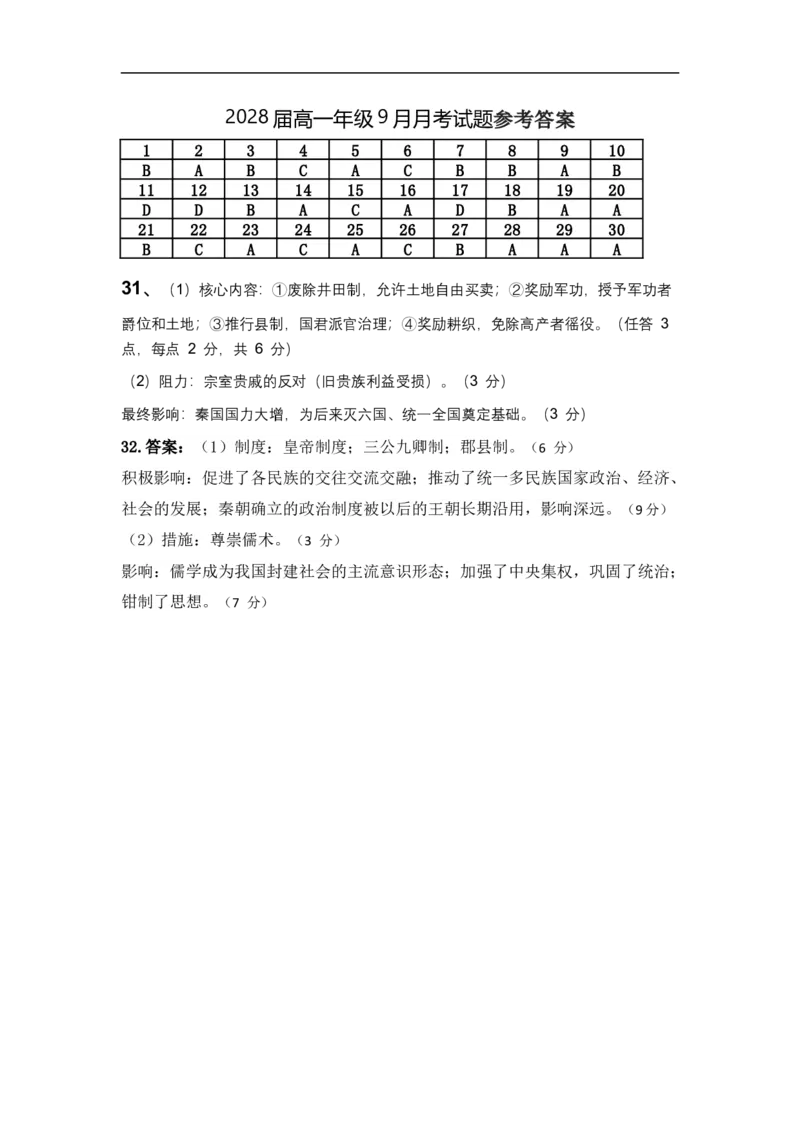 2028届高一年级9月月考试题参考答案

| 1 | 2 | 3 | 4 | 5 | 6 | 7 | 8 | 9 | 10 |
|---|---|---|---|---|---|---|---|---|---|
| B | A | B | C | A | C | B | B | A | B |
| 11 | 12 | 13 | 14 | 15 | 16 | 17 | 18 | 19 | 20 |
| D | D | B | A | C | A | D | B | A | A |
| 21 | 22 | 23 | 24 | 25 | 26 | 27 | 28 | 29 | 30 |
| B | C | A | C | A | C | B | A | A | A |

31、（1）核心内容：①废除井田制，允许土地自由买卖；②奖励军功，授予军功者爵位和土地；③推行县制，国君派官治理；④奖励耕织，免除高产者徭役。（任答 3 点，每点 2 分，共 6 分）

（2）阻力：宗室贵戚的反对（旧贵族利益受损）。（3 分）

最终影响：秦国国力大增，为后来灭六国、统一全国奠定基础。（3 分）

32. 答案：（1）制度：皇帝制度；三公九卿制；郡县制。（6 分）

积极影响：促进了各民族的交往交流交融；推动了统一多民族国家政治、经济、社会的发展；秦朝确立的政治制度被以后的王朝长期沿用，影响深远。（9 分）

（2）措施：尊崇儒术。（3 分）

影响：儒学成为我国封建社会的主流意识形态；加强了中央集权，巩固了统治；钳制了思想。（7 分）